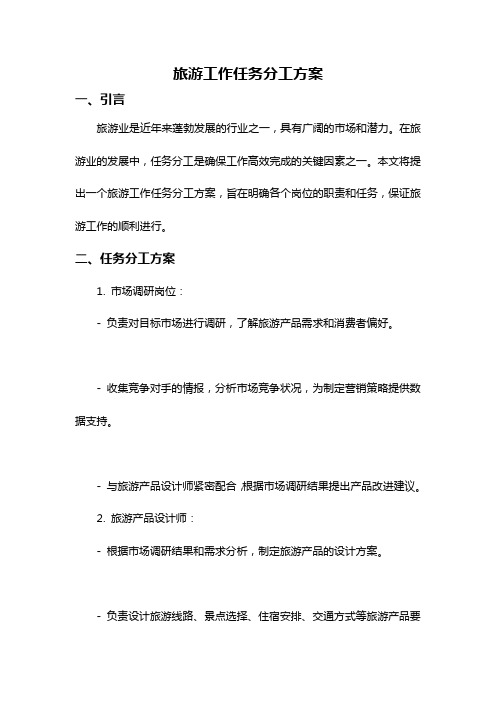 旅游工作任务分工方案

一、引言

旅游业是近年来蓬勃发展的行业之一，具有广阔的市场和潜力。在旅游业的发展中，任务分工是确保工作高效完成的关键因素之一。本文将提出一个旅游工作任务分工方案，旨在明确各个岗位的职责和任务，保证旅游工作的顺利进行。

二、任务分工方案

1. 市场调研岗位：

- 负责对目标市场进行调研，了解旅游产品需求和消费者偏好。

- 收集竞争对手的情报，分析市场竞争状况，为制定营销策略提供数据支持。

- 与旅游产品设计师紧密配合，根据市场调研结果提出产品改进建议。

2. 旅游产品设计师：

- 根据市场调研结果和需求分析，制定旅游产品的设计方案。

- 负责设计旅游线路、景点选择、住宿安排、交通方式等旅游产品要